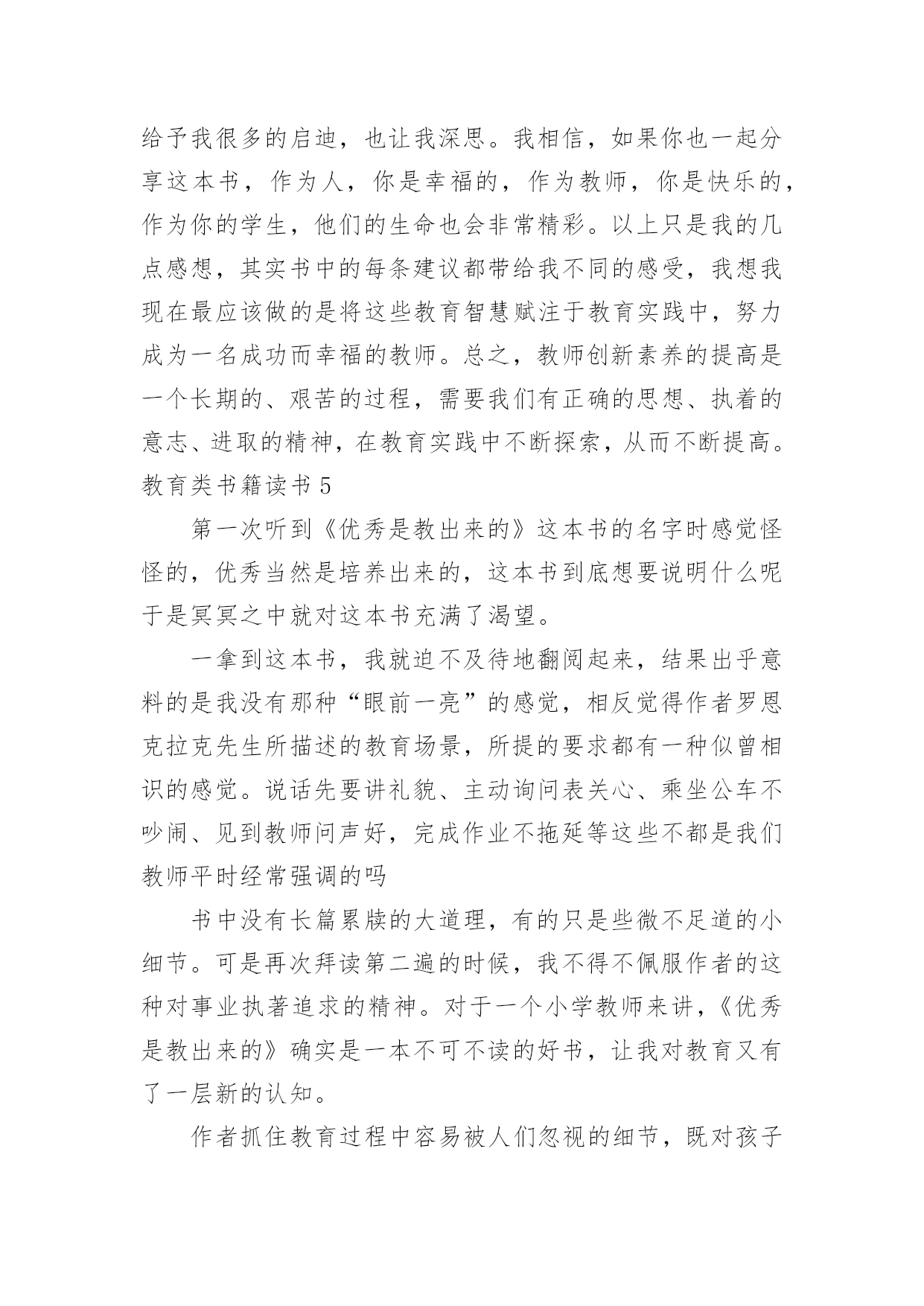 给予我很多的启迪，也让我深思。我相信，如果你也一起分享这本书，作为人，你是幸福的，作为教师，你是快乐的，作为你的学生，他们的生命也会非常精彩。以上只是我的几点感想，其实书中的每条建议都带给我不同的感受，我想我现在最应该做的是将这些教育智慧赋注于教育实践中，努力成为一名成功而幸福的教师。总之，教师创新素养的提高是一个长期的、艰苦的过程，需要我们有正确的思想、执着的意志、进取的精神，在教育实践中不断探索，从而不断提高。

教育类书籍读书 5

第一次听到《优秀是教出来的》这本书的名字时感觉怪怪的，优秀当然是培养出来的，这本书到底想要说明什么呢于是冥冥之中就对这本书充满了渴望。

一拿到这本书，我就迫不及待地翻阅起来，结果出乎意料的是我没有那种“眼前一亮”的感觉，相反觉得作者罗恩克拉克先生所描述的教育场景，所提的要求都有一种似曾相识的感觉。说话先要讲礼貌、主动询问表关心、乘坐公车不吵闹、见到教师问声好，完成作业不拖延等这些不都是我们教师平时经常强调的吗

书中没有长篇累牍的大道理，有的只是些微不足道的小细节。可是再次拜读第二遍的时候，我不得不佩服作者的这种对事业执著追求的精神。对于一个小学教师来讲，《优秀是教出来的》确实是一本不可不读的好书，让我对教育又有了一层新的认知。

作者抓住教育过程中容易被人们忽视的细节，既对孩子